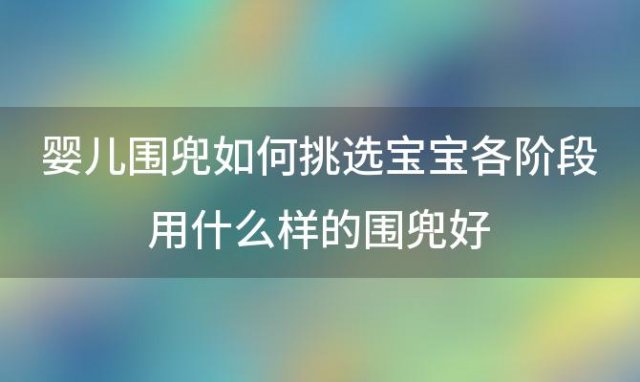 婴儿围兜如何挑选宝宝各阶段用什么样的围兜好